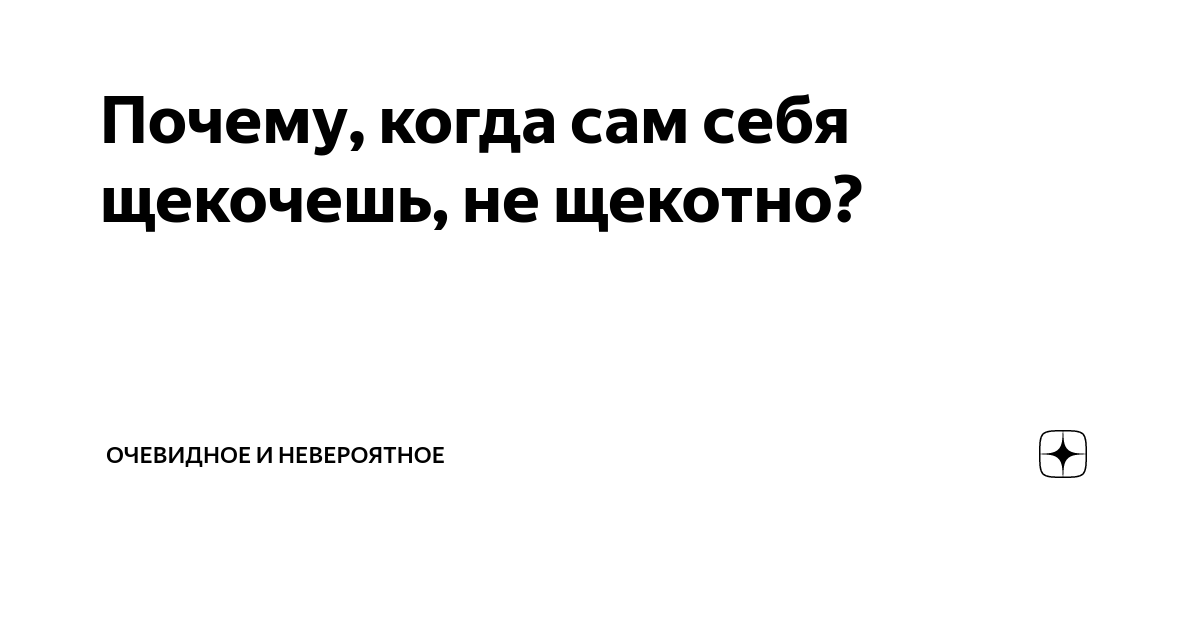 Почему, когда сам себя щекочешь, не щекотно?

ОЧЕВИДНОЕ И НЕВЕРОЯТНОЕ